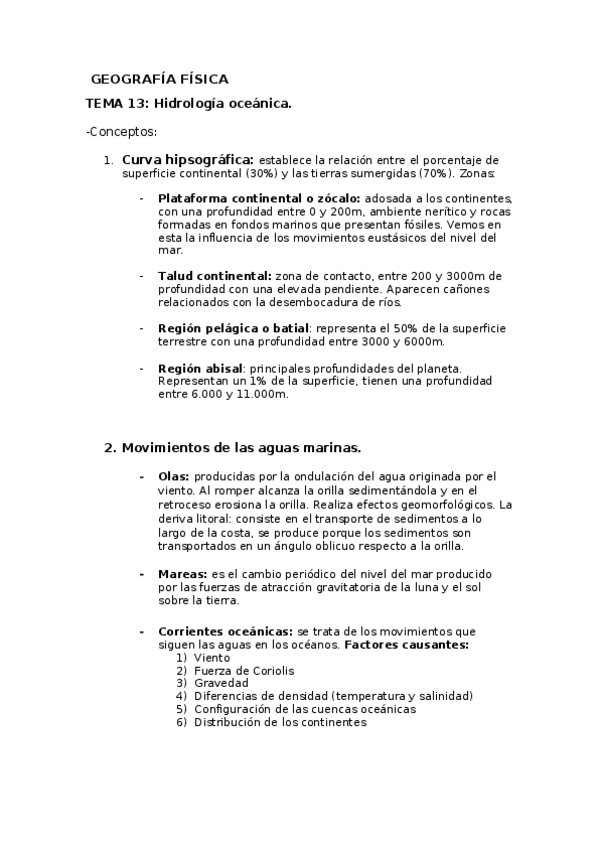 GEOGRAFÍA FÍSICA

TEMA 13: Hidrología oceánica.

-Conceptos:

1. Curva hipsográfica: establece la relación entre el porcentaje de superficie continental (30%) y las tierras sumergidas (70%). Zonas:

- Plataforma continental o zócalo: adosada a los continentes, con una profundidad entre 0 y 200m, ambiente nerítico y rocas formadas en fondos marinos que presentan fósiles. Vemos en esta la influencia de los movimientos eustásicos del nivel del mar.

- Talud continental: zona de contacto, entre 200 y 3000m de profundidad con una elevada pendiente. Aparecen cañones relacionados con la desembocadura de ríos.

- Región pelágica o batial: representa el 50% de la superficie terrestre con una profundidad entre 3000 y 6000m.

- Región abisal: principales profundidades del planeta. Representan un 1% de la superficie, tienen una profundidad entre 6.000 y 11.000m.

2. Movimientos de las aguas marinas.

- Olas: producidas por la ondulación del agua originada por el viento. Al romper alcanza la orilla sedimentándola y en el retroceso erosiona la orilla. Realiza efectos geomorfológicos. La deriva litoral: consiste en el transporte de sedimentos a lo largo de la costa, se produce porque los sedimentos son transportados en un ángulo oblicuo respecto a la orilla.

- Mareas: es el cambio periódico del nivel del mar producido por las fuerzas de atracción gravitatoria de la luna y el sol sobre la tierra.

- Corrientes oceánicas: se trata de los movimientos que siguen las aguas en los océanos. Factores causantes:
1) Viento
2) Fuerza de Coriolis
3) Gravedad
4) Diferencias de densidad (temperatura y salinidad)
5) Configuración de las cuencas oceánicas
6) Distribución de los continentes